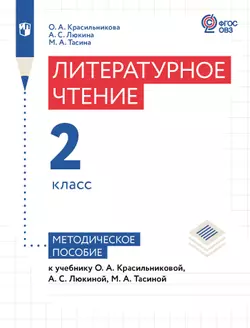 О. А. Красильникова
А. С. Люкина
М. А. Тасина

ФГОС ОВЗ

ЛИТЕРАТУРНОЕ ЧТЕНИЕ

2 класс

МЕТОДИЧЕСКОЕ ПОСОБИЕ

к учебнику О. А. Красильниковой, А. С. Люкиной, М. А. Тасиной